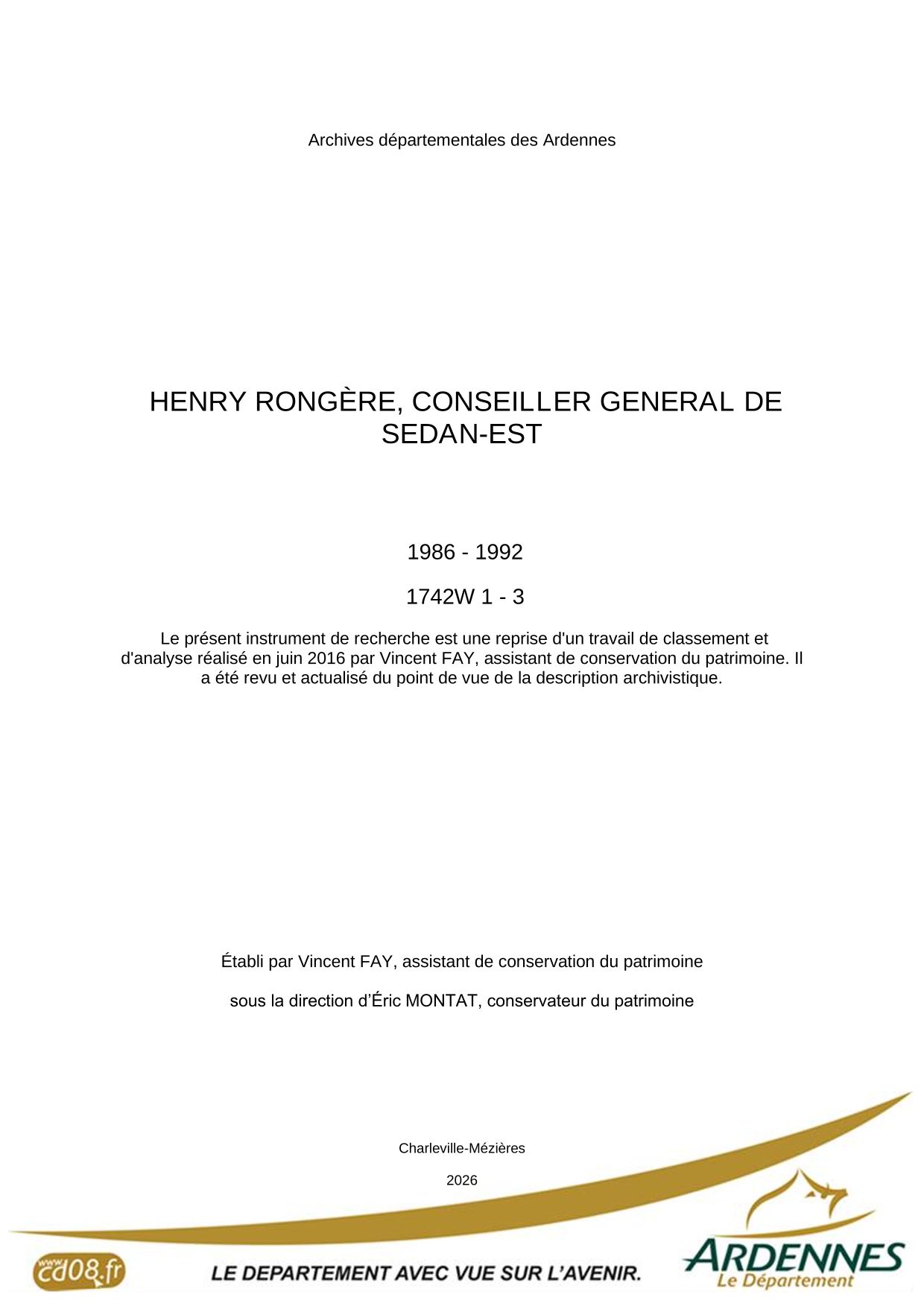 Archives départementales des Ardennes

HENRY RONGÈRE, CONSEILLER GENERAL DE SEDAN-EST

1986 - 1992

1742W 1 - 3

Le présent instrument de recherche est une reprise d'un travail de classement et d'analyse réalisé en juin 2016 par Vincent FAY, assistant de conservation du patrimoine. Il a été revu et actualisé du point de vue de la description archivistique.

Établi par Vincent FAY, assistant de conservation du patrimoine

sous la direction d'Éric MONTAT, conservateur du patrimoine

Charleville-Mézières

2026

www.cd08.fr

LE DEPARTEMENT AVEC VUE SUR L'AVENIR.

ARDENNES
Le Département